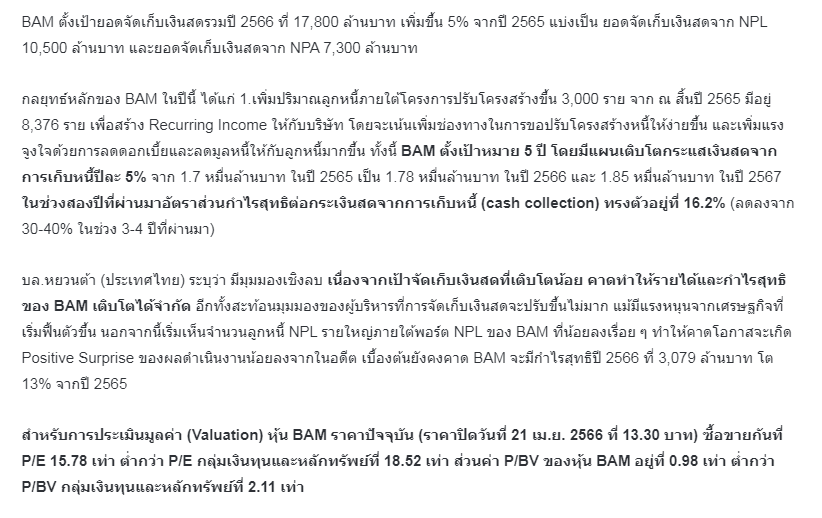 BAM ตั้งเป้ายอดจัดเก็บเงินสดรวมปี 2566 ที่ 17,800 ล้านบาท เพิ่มขึ้น 5% จากปี 2565 แบ่งเป็น ยอดจัดเก็บเงินสดจาก NPL 10,500 ล้านบาท และยอดจัดเก็บเงินสดจาก NPA 7,300 ล้านบาท

กลยุทธ์หลักของ BAM ในปีนี้ ได้แก่ 1.เพิ่มปริมาณลูกหนี้ภายใต้โครงการปรับโครงสร้างขึ้น 3,000 ราย จาก ณ สิ้นปี 2565 มีอยู่ 8,376 ราย เพื่อสร้าง Recurring Income ให้กับบริษัท โดยจะเน้นเพิ่มช่องทางในการขอปรับโครงสร้างหนี้ให้ง่ายขึ้น และเพิ่มแรงจูงใจด้วยการลดดอกเบี้ยและลดมูลหนี้ให้กับลูกหนี้มากขึ้น ทั้งนี้ BAM ตั้งเป้าหมาย 5 ปี โดยมีแผนเติบโตกระแสเงินสดจากการเก็บหนี้ปีละ 5% จาก 1.7 หมื่นล้านบาท ในปี 2565 เป็น 1.78 หมื่นล้านบาท ในปี 2566 และ 1.85 หมื่นล้านบาท ในปี 2567 ในช่วงสองปีที่ผ่านมาอัตราส่วนกำไรสุทธิต่อกระเงินสดจากการเก็บหนี้ (cash collection) ทรงตัวอยู่ที่ 16.2% (ลดลงจาก 30-40% ในช่วง 3-4 ปีที่ผ่านมา)

บล.หยวนต้า (ประเทศไทย) ระบุว่า มีมุมมองเชิงลบ เนื่องจากเป้าจัดเก็บเงินสดที่เติบโตน้อย คาดทำให้รายได้และกำไรสุทธิของ BAM เติบโตได้จำกัด อีกทั้งสะท้อนมุมมองของผู้บริหารที่การจัดเก็บเงินสดจะปรับขึ้นไม่มาก แม้มีแรงหนุนจากเศรษฐกิจที่เริ่มฟื้นตัวขึ้น นอกจากนี้เริ่มเห็นจำนวนลูกหนี้ NPL รายใหญ่ภายใต้พอร์ต NPL ของ BAM ที่น้อยลงเรื่อย ๆ ทำให้คาดโอกาสจะเกิด Positive Surprise ของผลดำเนินงานน้อยลงจากในอดีต เบื้องต้นยังคงคาด BAM จะมีกำไรสุทธิปี 2566 ที่ 3,079 ล้านบาท โต 13% จากปี 2565

สำหรับการประเมินมูลค่า (Valuation) หุ้น BAM ราคาปัจจุบัน (ราคาปิดวันที่ 21 เม.ย. 2566 ที่ 13.30 บาท) ซื้อขายกันที่ P/E 15.78 เท่า ต่ำกว่า P/E กลุ่มเงินทุนและหลักทรัพย์ที่ 18.52 เท่า ส่วนค่า P/BV ของหุ้น BAM อยู่ที่ 0.98 เท่า ต่ำกว่า P/BV กลุ่มเงินทุนและหลักทรัพย์ที่ 2.11 เท่า